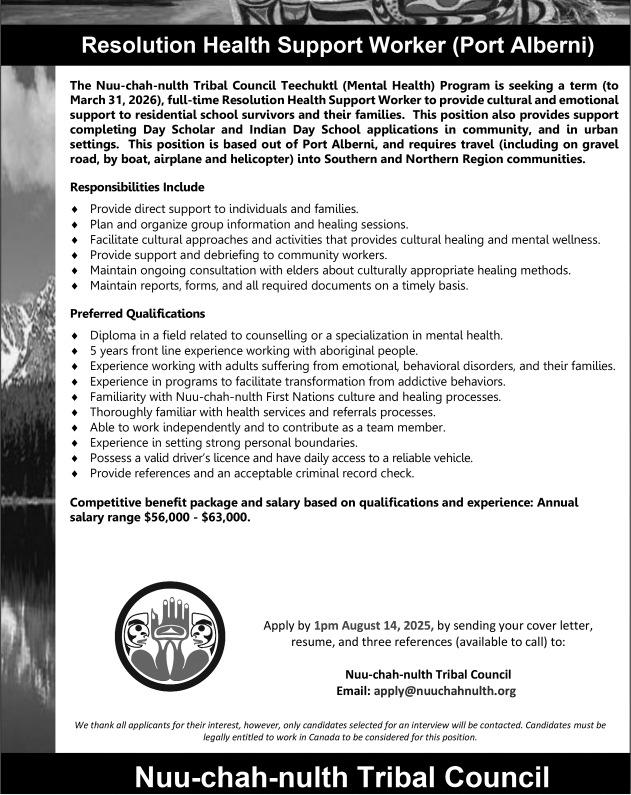 Resolution Health Support Worker (Port Alberni)

The Nuu-chah-nulth Tribal Council Teechuktl (Mental Health) Program is seeking a term (to March 31, 2026), full-time Resolution Health Support Worker to provide cultural and emotional support to residential school survivors and their families. This position also provides support completing Day Scholar and Indian Day School applications in community, and in urban settings. This position is based out of Port Alberni, and requires travel (including on gravel road, by boat, airplane and helicopter) into Southern and Northern Region communities.

Responsibilities Include

♦ Provide direct support to individuals and families.
♦ Plan and organize group information and healing sessions.
♦ Facilitate cultural approaches and activities that provides cultural healing and mental wellness.
♦ Provide support and debriefing to community workers.
♦ Maintain ongoing consultation with elders about culturally appropriate healing methods.
♦ Maintain reports, forms, and all required documents on a timely basis.

Preferred Qualifications

♦ Diploma in a field related to counselling or a specialization in mental health.
♦ 5 years front line experience working with aboriginal people.
♦ Experience working with adults suffering from emotional, behavioral disorders, and their families.
♦ Experience in programs to facilitate transformation from addictive behaviors.
♦ Familiarity with Nuu-chah-nulth First Nations culture and healing processes.
♦ Thoroughly familiar with health services and referrals processes.
♦ Able to work independently and to contribute as a team member.
♦ Experience in setting strong personal boundaries.
♦ Possess a valid driver's licence and have daily access to a reliable vehicle.
♦ Provide references and an acceptable criminal record check.

Competitive benefit package and salary based on qualifications and experience: Annual salary range $56,000 - $63,000.

Apply by 1pm August 14, 2025, by sending your cover letter, resume, and three references (available to call) to:

Nuu-chah-nulth Tribal Council
Email: apply@nuuchahnulth.org

We thank all applicants for their interest, however, only candidates selected for an interview will be contacted. Candidates must be legally entitled to work in Canada to be considered for this position.

Nuu-chah-nulth Tribal Council